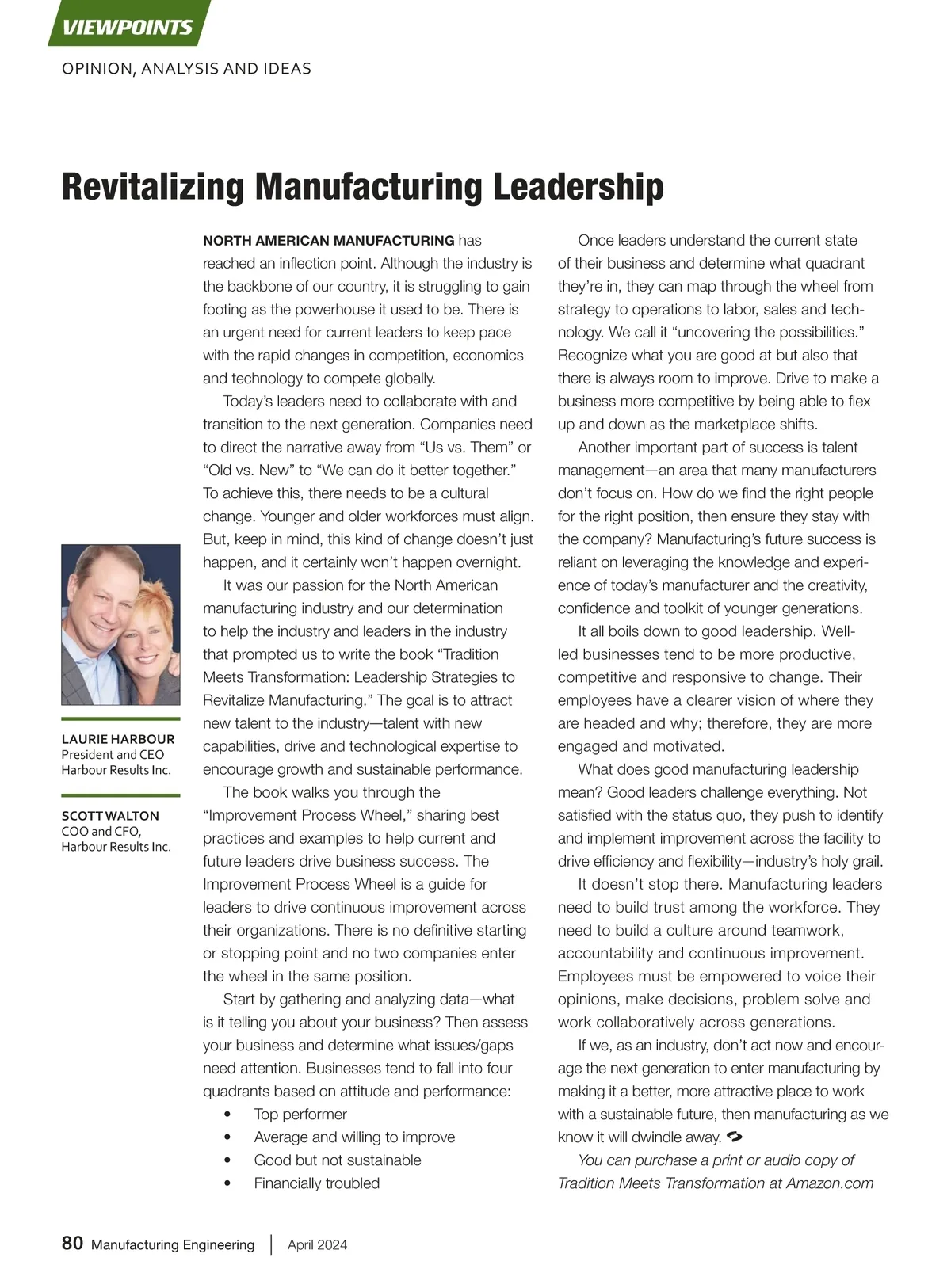 VIEWPOINTS

OPINION, ANALYSIS AND IDEAS

Revitalizing Manufacturing Leadership

LAURIE HARBOUR
President and CEO
Harbour Results Inc.

SCOTT WALTON
COO and CFO,
Harbour Results Inc.

NORTH AMERICAN MANUFACTURING has reached an inflection point. Although the industry is the backbone of our country, it is struggling to gain footing as the powerhouse it used to be. There is an urgent need for current leaders to keep pace with the rapid changes in competition, economics and technology to compete globally.

Today's leaders need to collaborate with and transition to the next generation. Companies need to direct the narrative away from "Us vs. Them" or "Old vs. New" to "We can do it better together." To achieve this, there needs to be a cultural change. Younger and older workforces must align. But, keep in mind, this kind of change doesn't just happen, and it certainly won't happen overnight.

It was our passion for the North American manufacturing industry and our determination to help the industry and leaders in the industry that prompted us to write the book "Tradition Meets Transformation: Leadership Strategies to Revitalize Manufacturing." The goal is to attract new talent to the industry—talent with new capabilities, drive and technological expertise to encourage growth and sustainable performance.

The book walks you through the "Improvement Process Wheel," sharing best practices and examples to help current and future leaders drive business success. The Improvement Process Wheel is a guide for leaders to drive continuous improvement across their organizations. There is no definitive starting or stopping point and no two companies enter the wheel in the same position.

Start by gathering and analyzing data—what is it telling you about your business? Then assess your business and determine what issues/gaps need attention. Businesses tend to fall into four quadrants based on attitude and performance:
• Top performer
• Average and willing to improve
• Good but not sustainable
• Financially troubled

Once leaders understand the current state of their business and determine what quadrant they're in, they can map through the wheel from strategy to operations to labor, sales and technology. We call it "uncovering the possibilities." Recognize what you are good at but also that there is always room to improve. Drive to make a business more competitive by being able to flex up and down as the marketplace shifts.

Another important part of success is talent management—an area that many manufacturers don't focus on. How do we find the right people for the right position, then ensure they stay with the company? Manufacturing's future success is reliant on leveraging the knowledge and experience of today's manufacturer and the creativity, confidence and toolkit of younger generations.

It all boils down to good leadership. Well-led businesses tend to be more productive, competitive and responsive to change. Their employees have a clearer vision of where they are headed and why; therefore, they are more engaged and motivated.

What does good manufacturing leadership mean? Good leaders challenge everything. Not satisfied with the status quo, they push to identify and implement improvement across the facility to drive efficiency and flexibility—industry's holy grail.

It doesn't stop there. Manufacturing leaders need to build trust among the workforce. They need to build a culture around teamwork, accountability and continuous improvement. Employees must be empowered to voice their opinions, make decisions, problem solve and work collaboratively across generations.

If we, as an industry, don't act now and encourage the next generation to enter manufacturing by making it a better, more attractive place to work with a sustainable future, then manufacturing as we know it will dwindle away.

You can purchase a print or audio copy of Tradition Meets Transformation at Amazon.com

80 Manufacturing Engineering | April 2024